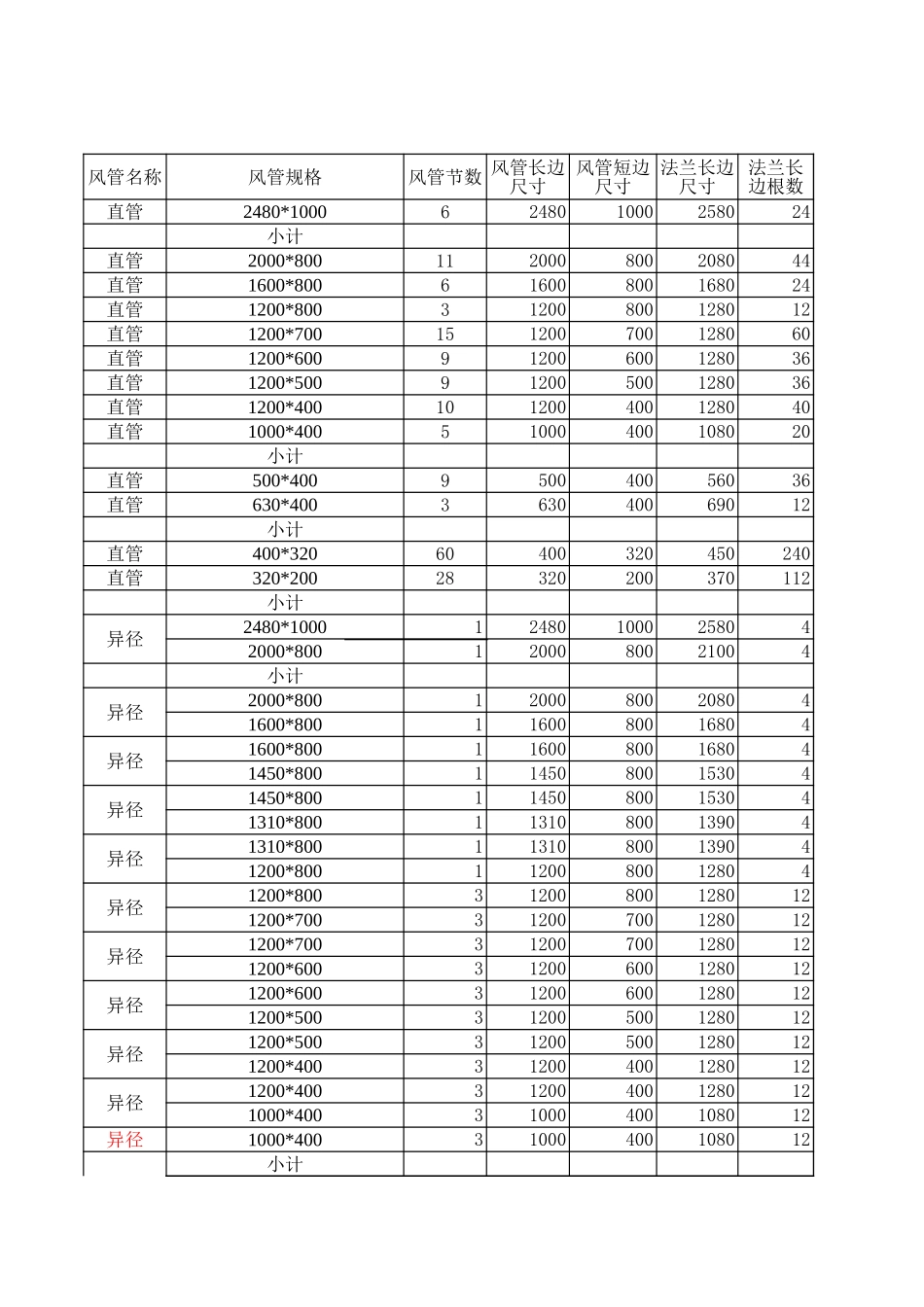 | 风管名称 | 风管规格 | 风管节数 | 风管长边尺寸 | 风管短边尺寸 | 法兰长边尺寸 | 法兰长边根数 |
|---|---|---|---|---|---|---|
| 直管 | 2480*1000 | 6 | 2480 | 1000 | 2580 | 24 |
| | 小计 | | | | | |
| 直管 | 2000*800 | 11 | 2000 | 800 | 2080 | 44 |
| 直管 | 1600*800 | 6 | 1600 | 800 | 1680 | 24 |
| 直管 | 1200*800 | 3 | 1200 | 800 | 1280 | 12 |
| 直管 | 1200*700 | 15 | 1200 | 700 | 1280 | 60 |
| 直管 | 1200*600 | 9 | 1200 | 600 | 1280 | 36 |
| 直管 | 1200*500 | 9 | 1200 | 500 | 1280 | 36 |
| 直管 | 1200*400 | 10 | 1200 | 400 | 1280 | 40 |
| 直管 | 1000*400 | 5 | 1000 | 400 | 1080 | 20 |
| | 小计 | | | | | |
| 直管 | 500*400 | 9 | 500 | 400 | 560 | 36 |
| 直管 | 630*400 | 3 | 630 | 400 | 690 | 12 |
| | 小计 | | | | | |
| 直管 | 400*320 | 60 | 400 | 320 | 450 | 240 |
| 直管 | 320*200 | 28 | 320 | 200 | 370 | 112 |
| | 小计 | | | | | |
| 异径 | 2480*1000 | 1 | 2480 | 1000 | 2580 | 4 |
| | 2000*800 | 1 | 2000 | 800 | 2100 | 4 |
| | 小计 | | | | | |
| 异径 | 2000*800 | 1 | 2000 | 800 | 2080 | 4 |
| | 1600*800 | 1 | 1600 | 800 | 1680 | 4 |
| 异径 | 1600*800 | 1 | 1600 | 800 | 1680 | 4 |
| | 1450*800 | 1 | 1450 | 800 | 1530 | 4 |
| 异径 | 1450*800 | 1 | 1450 | 800 | 1530 | 4 |
| | 1310*800 | 1 | 1310 | 800 | 1390 | 4 |
| 异径 | 1310*800 | 1 | 1310 | 800 | 1390 | 4 |
| | 1200*800 | 1 | 1200 | 800 | 1280 | 4 |
| 异径 | 1200*800 | 3 | 1200 | 800 | 1280 | 12 |
| | 1200*700 | 3 | 1200 | 700 | 1280 | 12 |
| 异径 | 1200*700 | 3 | 1200 | 700 | 1280 | 12 |
| | 1200*600 | 3 | 1200 | 600 | 1280 | 12 |
| 异径 | 1200*600 | 3 | 1200 | 600 | 1280 | 12 |
| | 1200*500 | 3 | 1200 | 500 | 1280 | 12 |
| 异径 | 1200*500 | 3 | 1200 | 500 | 1280 | 12 |
| | 1200*400 | 3 | 1200 | 400 | 1280 | 12 |
| 异径 | 1200*400 | 3 | 1200 | 400 | 1280 | 12 |
| | 1000*400 | 3 | 1000 | 400 | 1080 | 12 |
| 异径 | 1000*400 | 3 | 1000 | 400 | 1080 | 12 |
| | 小计 | | | | | |